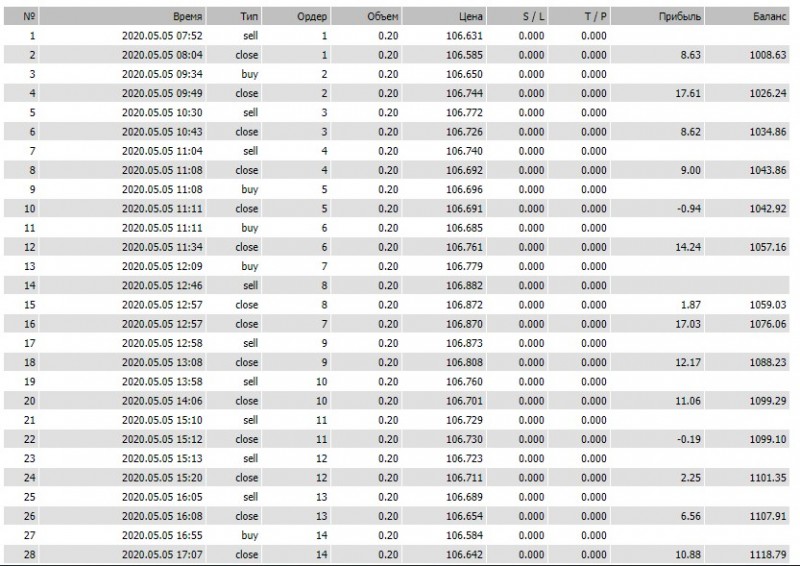 | № | Время | Тип | Ордер | Объем | Цена | S / L | T / P | Прибыль | Баланс |
|---|---|---|---|---|---|---|---|---|---|
| 1 | 2020.05.05 07:52 | sell | 1 | 0.20 | 106.631 | 0.000 | 0.000 | | |
| 2 | 2020.05.05 08:04 | close | 1 | 0.20 | 106.585 | 0.000 | 0.000 | 8.63 | 1008.63 |
| 3 | 2020.05.05 09:34 | buy | 2 | 0.20 | 106.650 | 0.000 | 0.000 | | |
| 4 | 2020.05.05 09:49 | close | 2 | 0.20 | 106.744 | 0.000 | 0.000 | 17.61 | 1026.24 |
| 5 | 2020.05.05 10:30 | sell | 3 | 0.20 | 106.772 | 0.000 | 0.000 | | |
| 6 | 2020.05.05 10:43 | close | 3 | 0.20 | 106.726 | 0.000 | 0.000 | 8.62 | 1034.86 |
| 7 | 2020.05.05 11:04 | sell | 4 | 0.20 | 106.740 | 0.000 | 0.000 | | |
| 8 | 2020.05.05 11:08 | close | 4 | 0.20 | 106.692 | 0.000 | 0.000 | 9.00 | 1043.86 |
| 9 | 2020.05.05 11:08 | buy | 5 | 0.20 | 106.696 | 0.000 | 0.000 | | |
| 10 | 2020.05.05 11:11 | close | 5 | 0.20 | 106.691 | 0.000 | 0.000 | -0.94 | 1042.92 |
| 11 | 2020.05.05 11:11 | buy | 6 | 0.20 | 106.685 | 0.000 | 0.000 | | |
| 12 | 2020.05.05 11:34 | close | 6 | 0.20 | 106.761 | 0.000 | 0.000 | 14.24 | 1057.16 |
| 13 | 2020.05.05 12:09 | buy | 7 | 0.20 | 106.779 | 0.000 | 0.000 | | |
| 14 | 2020.05.05 12:46 | sell | 8 | 0.20 | 106.882 | 0.000 | 0.000 | | |
| 15 | 2020.05.05 12:57 | close | 8 | 0.20 | 106.872 | 0.000 | 0.000 | 1.87 | 1059.03 |
| 16 | 2020.05.05 12:57 | close | 7 | 0.20 | 106.870 | 0.000 | 0.000 | 17.03 | 1076.06 |
| 17 | 2020.05.05 12:58 | sell | 9 | 0.20 | 106.873 | 0.000 | 0.000 | | |
| 18 | 2020.05.05 13:08 | close | 9 | 0.20 | 106.808 | 0.000 | 0.000 | 12.17 | 1088.23 |
| 19 | 2020.05.05 13:58 | sell | 10 | 0.20 | 106.760 | 0.000 | 0.000 | | |
| 20 | 2020.05.05 14:06 | close | 10 | 0.20 | 106.701 | 0.000 | 0.000 | 11.06 | 1099.29 |
| 21 | 2020.05.05 15:10 | sell | 11 | 0.20 | 106.729 | 0.000 | 0.000 | | |
| 22 | 2020.05.05 15:12 | close | 11 | 0.20 | 106.730 | 0.000 | 0.000 | -0.19 | 1099.10 |
| 23 | 2020.05.05 15:13 | sell | 12 | 0.20 | 106.723 | 0.000 | 0.000 | | |
| 24 | 2020.05.05 15:20 | close | 12 | 0.20 | 106.711 | 0.000 | 0.000 | 2.25 | 1101.35 |
| 25 | 2020.05.05 16:05 | sell | 13 | 0.20 | 106.689 | 0.000 | 0.000 | | |
| 26 | 2020.05.05 16:08 | close | 13 | 0.20 | 106.654 | 0.000 | 0.000 | 6.56 | 1107.91 |
| 27 | 2020.05.05 16:55 | buy | 14 | 0.20 | 106.584 | 0.000 | 0.000 | | |
| 28 | 2020.05.05 17:07 | close | 14 | 0.20 | 106.642 | 0.000 | 0.000 | 10.88 | 1118.79 |